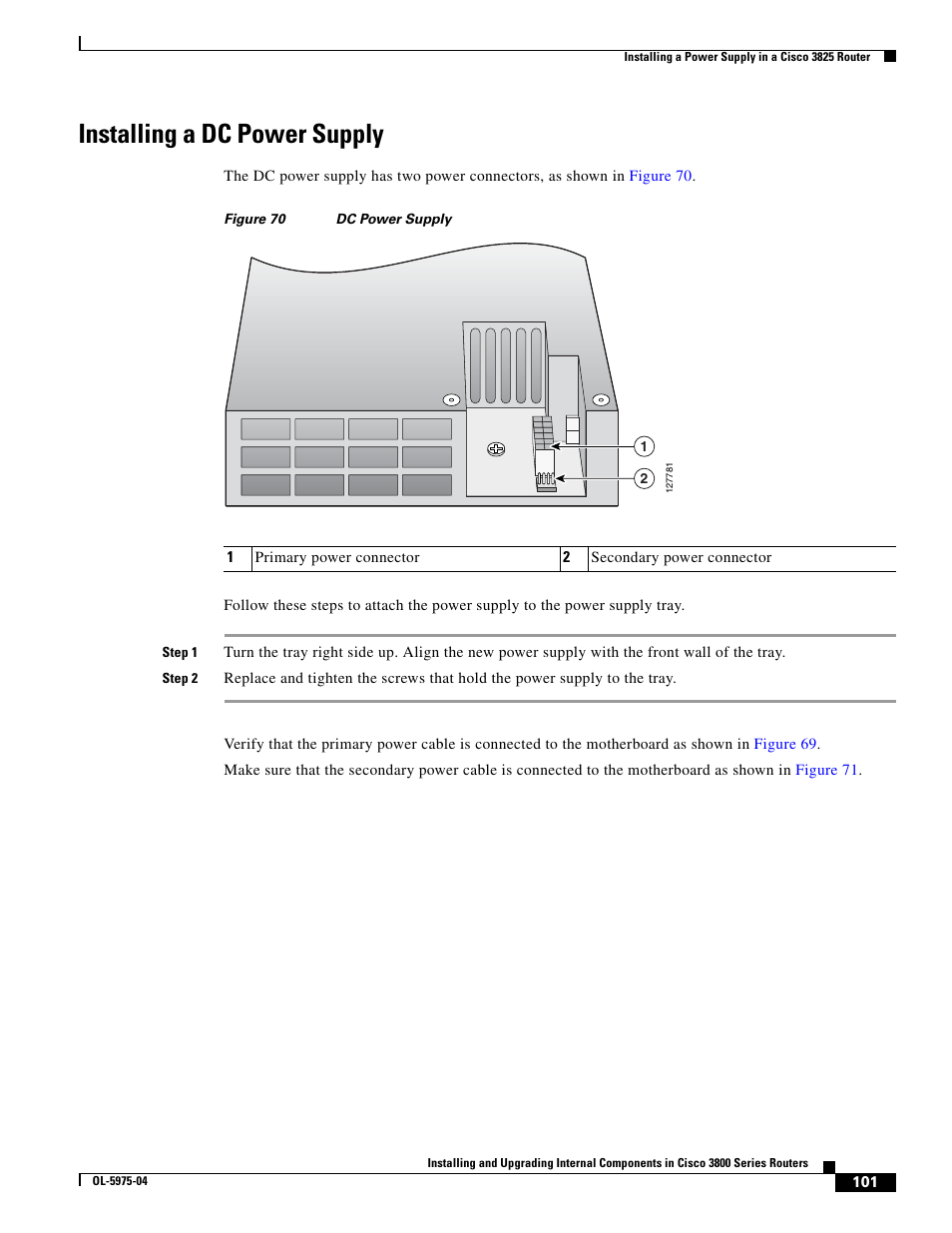 Installing a Power Supply in a Cisco 3825 Router

Installing a DC Power Supply

The DC power supply has two power connectors, as shown in Figure 70.

Figure 70 DC Power Supply

1

2

127781

| 1 | Primary power connector | 2 | Secondary power connector |
|---|---|---|---|

Follow these steps to attach the power supply to the power supply tray.

Step 1 Turn the tray right side up. Align the new power supply with the front wall of the tray.

Step 2 Replace and tighten the screws that hold the power supply to the tray.

Verify that the primary power cable is connected to the motherboard as shown in Figure 69.

Make sure that the secondary power cable is connected to the motherboard as shown in Figure 71.

Installing and Upgrading Internal Components in Cisco 3800 Series Routers

OL-5975-04

101